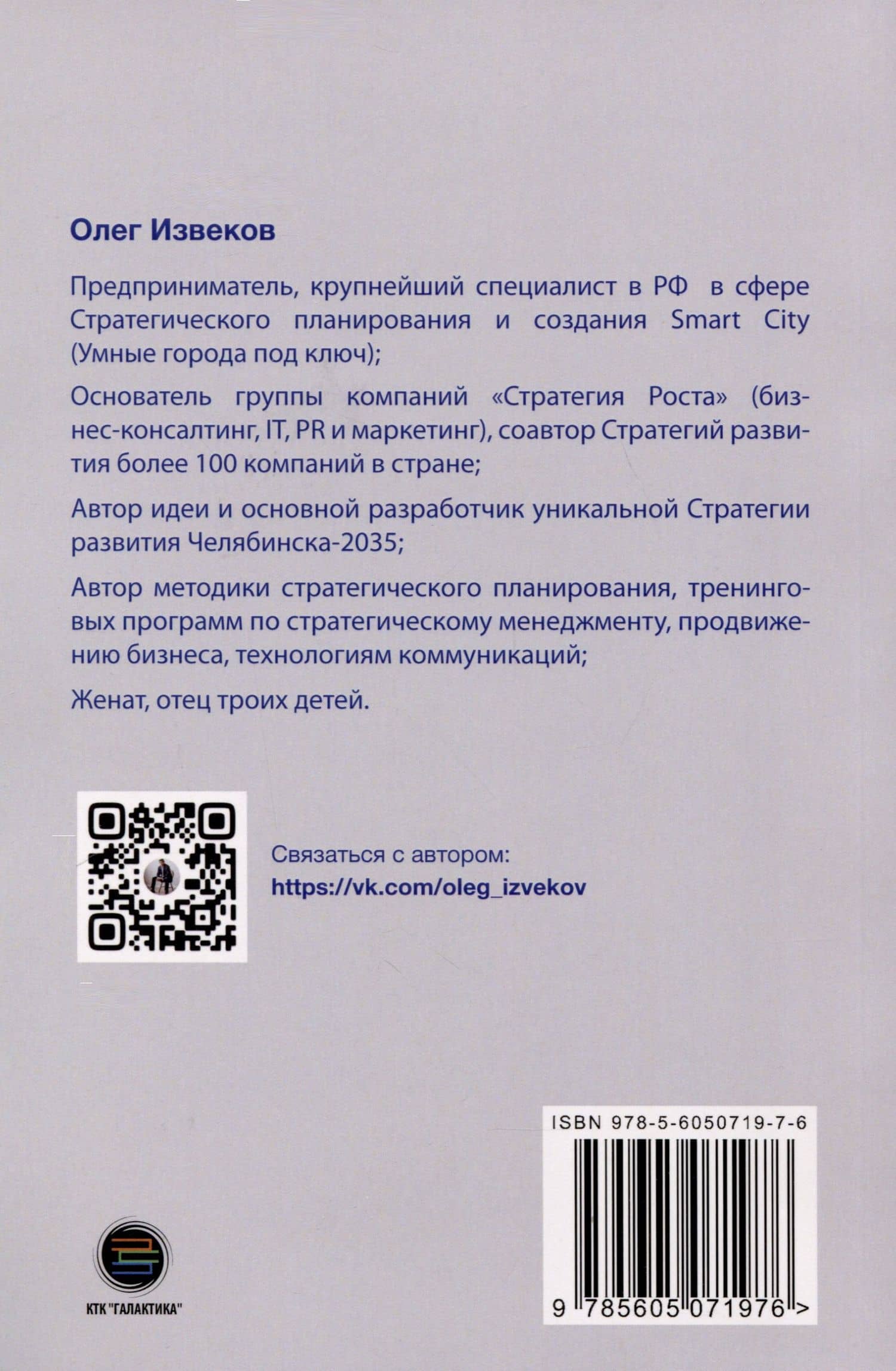 Олег Извеков

Предприниматель, крупнейший специалист в РФ в сфере Стратегического планирования и создания Smart City (Умные города под ключ);

Основатель группы компаний «Стратегия Роста» (бизнес-консалтинг, IT, PR и маркетинг), соавтор Стратегий развития более 100 компаний в стране;

Автор идеи и основной разработчик уникальной Стратегии развития Челябинска-2035;

Автор методики стратегического планирования, тренинговых программ по стратегическому менеджменту, продвижению бизнеса, технологиям коммуникаций;

Женат, отец троих детей.

Связаться с автором:
https://vk.com/oleg_izvekov

ISBN 978-5-6050719-7-6

9 785605 071976 >

КТК "ГАЛАКТИКА"